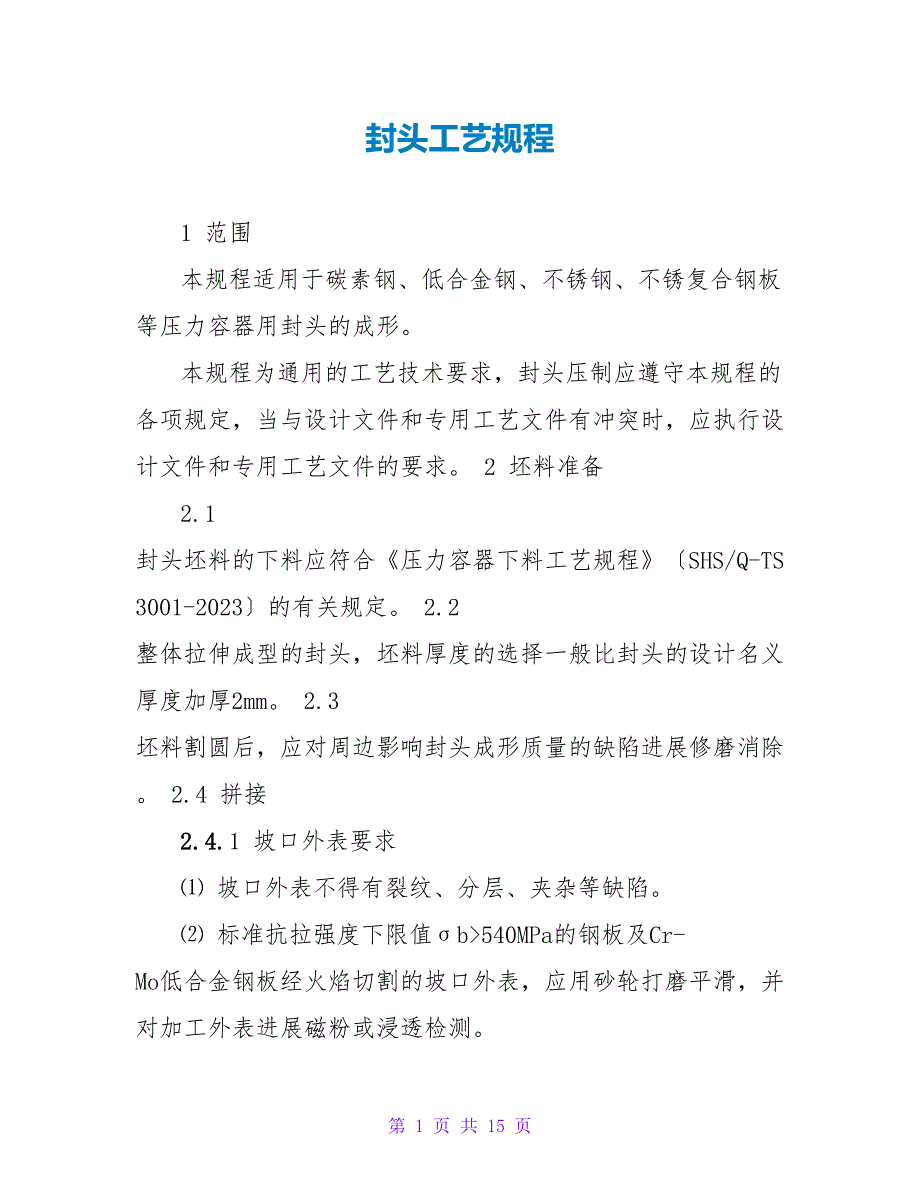 封头工艺规程

1 范围

本规程适用于碳素钢、低合金钢、不锈钢、不锈复合钢板等压力容器用封头的成形。

本规程为通用的工艺技术要求，封头压制应遵守本规程的各项规定，当与设计文件和专用工艺文件有冲突时，应执行设计文件和专用工艺文件的要求。 2 坯料准备

2.1

封头坯料的下料应符合《压力容器下料工艺规程》〔SHS/Q-TS 3001-2023〕的有关规定。 2.2

整体拉伸成型的封头，坯料厚度的选择一般比封头的设计名义厚度加厚2mm。 2.3

坯料割圆后，应对周边影响封头成形质量的缺陷进展修磨消除。 2.4 拼接

2.4.1 坡口外表要求

(1) 坡口外表不得有裂纹、分层、夹杂等缺陷。

(2) 标准抗拉强度下限值σb>540MPa的钢板及Cr-Mo低合金钢板经火焰切割的坡口外表，应用砂轮打磨平滑，并对加工外表进展磁粉或浸透检测。

第 1 页 共 15 页